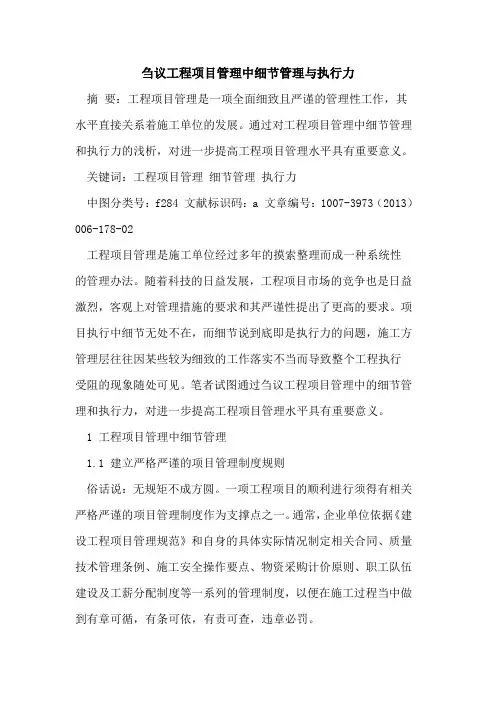 刍议工程项目管理中细节管理与执行力

摘 要：工程项目管理是一项全面细致且严谨的管理性工作，其水平直接关系着施工单位的发展。通过对工程项目管理中细节管理和执行力的浅析，对进一步提高工程项目管理水平具有重要意义。

关键词：工程项目管理 细节管理 执行力

中图分类号：f284 文献标识码：a 文章编号：1007-3973（2013）006-178-02

工程项目管理是施工单位经过多年的摸索整理而成一种系统性的管理办法。随着科技的日益发展，工程项目市场的竞争也是日益激烈，客观上对管理措施的要求和其严谨性提出了更高的要求。项目执行中细节无处不在，而细节说到底即是执行力的问题，施工方管理层往往因某些较为细致的工作落实不当而导致整个工程执行受阻的现象随处可见。笔者试图通过刍议工程项目管理中的细节管理和执行力，对进一步提高工程项目管理水平具有重要意义。

1 工程项目管理中细节管理

1.1 建立严格严谨的项目管理制度规则

俗话说：无规矩不成方圆。一项工程项目的顺利进行须得有相关严格严谨的项目管理制度作为支撑点之一。通常，企业单位依据《建设工程项目管理规范》和自身的具体实际情况制定相关合同、质量技术管理条例、施工安全操作要点、物资采购计价原则、职工队伍建设及工薪分配制度等一系列的管理制度，以便在施工过程当中做到有章可循，有条可依，有责可查，违章必罚。